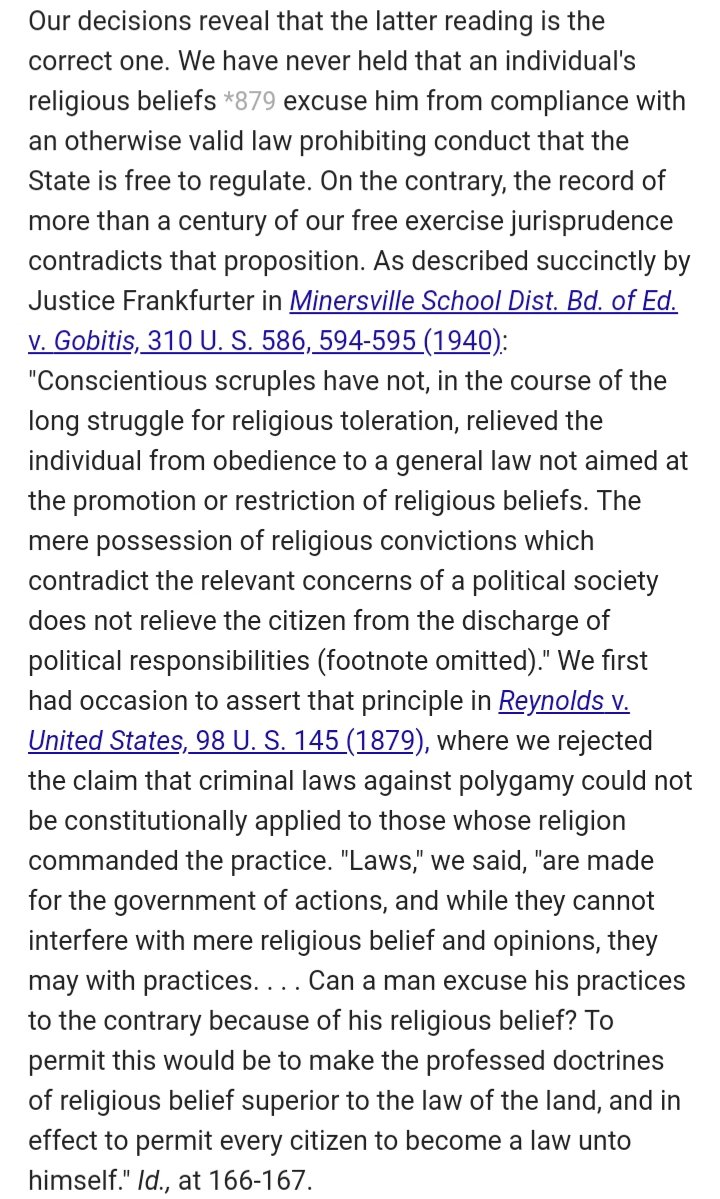 Our decisions reveal that the latter reading is the correct one. We have never held that an individual's religious beliefs *879 excuse him from compliance with an otherwise valid law prohibiting conduct that the State is free to regulate. On the contrary, the record of more than a century of our free exercise jurisprudence contradicts that proposition. As described succinctly by Justice Frankfurter in Minersville School Dist. Bd. of Ed. v. Gobitis, 310 U. S. 586, 594-595 (1940): "Conscientious scruples have not, in the course of the long struggle for religious toleration, relieved the individual from obedience to a general law not aimed at the promotion or restriction of religious beliefs. The mere possession of religious convictions which contradict the relevant concerns of a political society does not relieve the citizen from the discharge of political responsibilities (footnote omitted)." We first had occasion to assert that principle in Reynolds v. United States, 98 U. S. 145 (1879), where we rejected the claim that criminal laws against polygamy could not be constitutionally applied to those whose religion commanded the practice. "Laws," we said, "are made for the government of actions, and while they cannot interfere with mere religious belief and opinions, they may with practices. . . . Can a man excuse his practices to the contrary because of his religious belief? To permit this would be to make the professed doctrines of religious belief superior to the law of the land, and in effect to permit every citizen to become a law unto himself." Id., at 166-167.